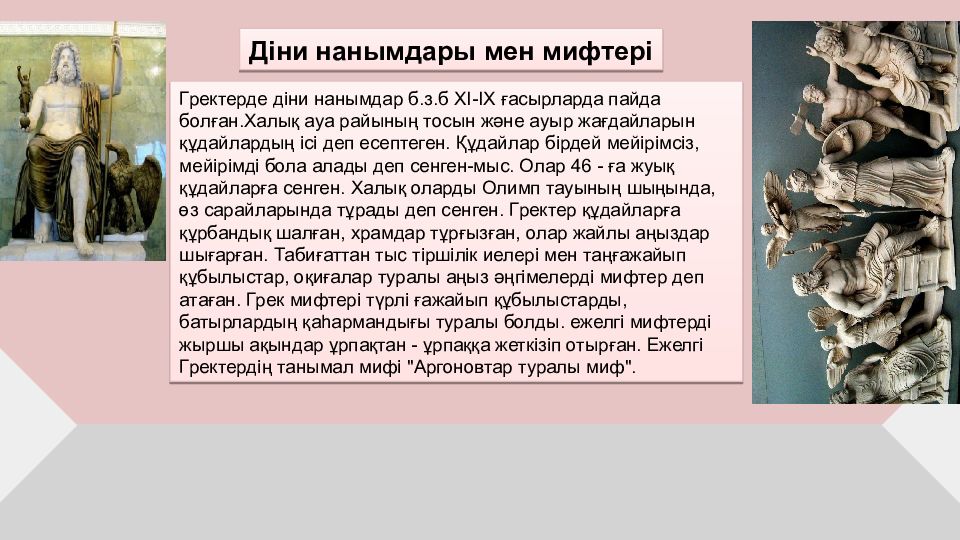 Діни нанымдары мен мифтері

Гректерде діни нанымдар б.з.б XI-IX ғасырларда пайда болған.Халық ауа райының тосын және ауыр жағдайларын құдайлардың ісі деп есептеген. Құдайлар бірдей мейірімсіз, мейірімді бола алады деп сенген-мыс. Олар 46 - ға жуық құдайларға сенген. Халық оларды Олимп тауының шыңында, өз сарайларында тұрады деп сенген. Гректер құдайларға құрбандық шалған, храмдар тұрғызған, олар жайлы аңыздар шығарған. Табиғаттан тыс тіршілік иелері мен таңғажайып құбылыстар, оқиғалар туралы аңыз әңгімелерді мифтер деп атаған. Грек мифтері түрлі ғажайып құбылыстарды, батырлардың қаһармандығы туралы болды. ежелгі мифтерді жыршы ақындар ұрпақтан - ұрпаққа жеткізіп отырған. Ежелгі Гректердің танымал мифі "Аргоновтар туралы миф".